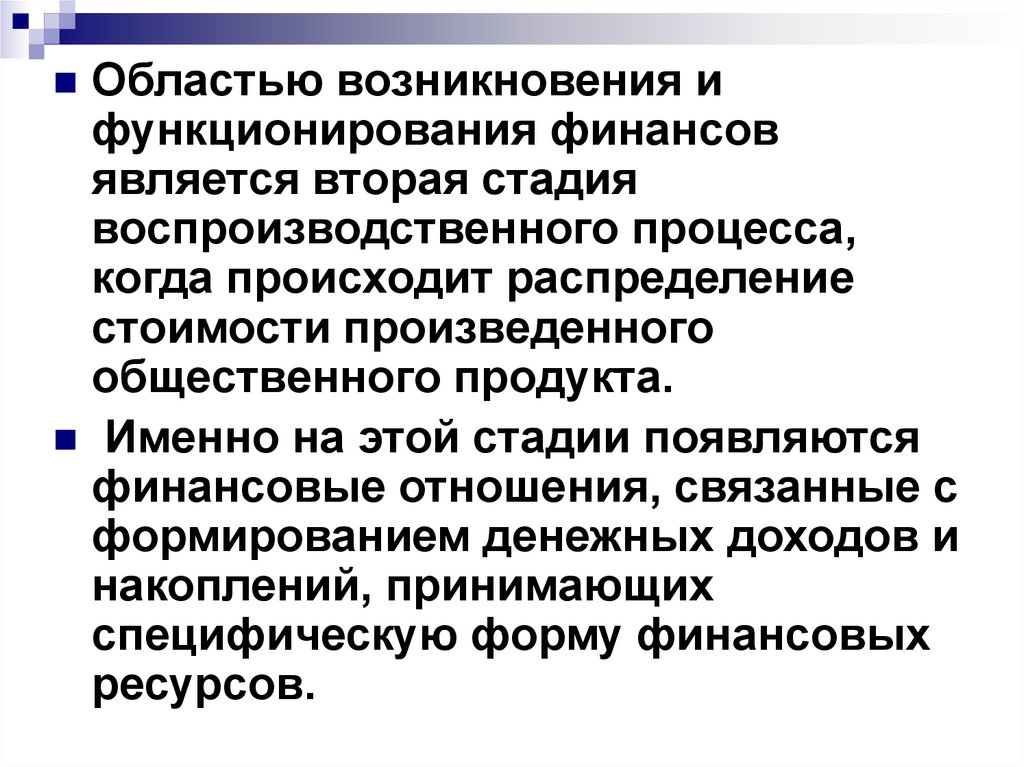 • Областью возникновения и функционирования финансов является вторая стадия воспроизводственного процесса, когда происходит распределение стоимости произведенного общественного продукта.

• Именно на этой стадии появляются финансовые отношения, связанные с формированием денежных доходов и накоплений, принимающих специфическую форму финансовых ресурсов.